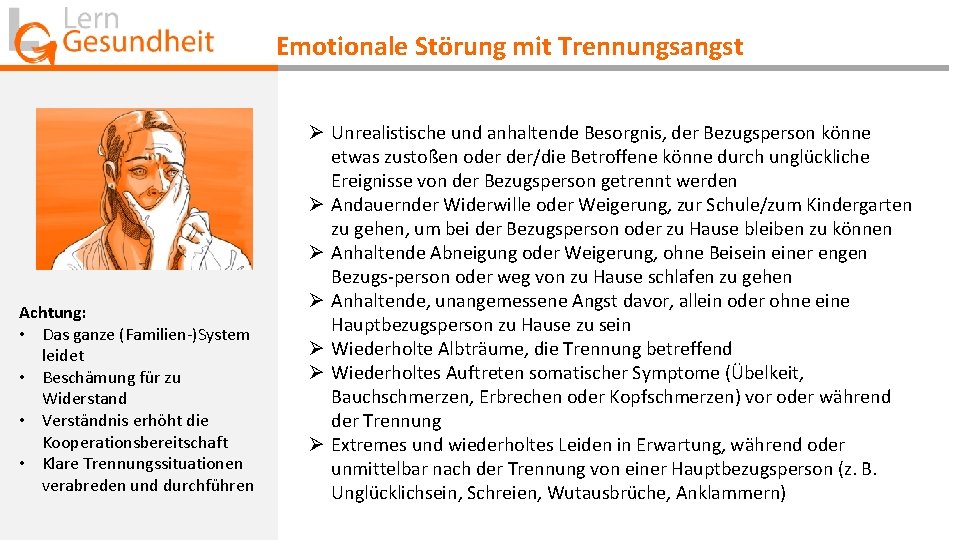 Lern Gesundheit

Emotionale Störung mit Trennungsangst

Achtung:
• Das ganze (Familien-)System leidet
• Beschämung für zu Widerstand
• Verständnis erhöht die Kooperationsbereitschaft
• Klare Trennungssituationen verabreden und durchführen

➢ Unrealistische und anhaltende Besorgnis, der Bezugsperson könne etwas zustoßen oder der/die Betroffene könne durch unglückliche Ereignisse von der Bezugsperson getrennt werden
➢ Andauernder Widerwille oder Weigerung, zur Schule/zum Kindergarten zu gehen, um bei der Bezugsperson oder zu Hause bleiben zu können
➢ Anhaltende Abneigung oder Weigerung, ohne Beisein einer engen Bezugs-person oder weg von zu Hause schlafen zu gehen
➢ Anhaltende, unangemessene Angst davor, allein oder ohne eine Hauptbezugsperson zu Hause zu sein
➢ Wiederholte Albträume, die Trennung betreffend
➢ Wiederholtes Auftreten somatischer Symptome (Übelkeit, Bauchschmerzen, Erbrechen oder Kopfschmerzen) vor oder während der Trennung
➢ Extremes und wiederholtes Leiden in Erwartung, während oder unmittelbar nach der Trennung von einer Hauptbezugsperson (z. B. Unglücklichsein, Schreien, Wutausbrüche, Anklammern)